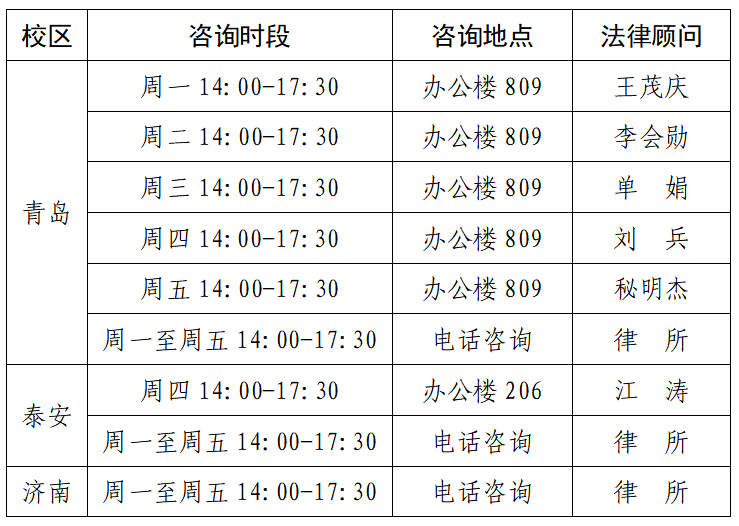 | 校区 | 咨询时段 | 咨询地点 | 法律顾问 |
|---|---|---|---|
| 青岛 | 周一14:00-17:30 | 办公楼809 | 王茂庆 |
|  | 周二14:00-17:30 | 办公楼809 | 李会勋 |
|  | 周三14:00-17:30 | 办公楼809 | 单 娟 |
|  | 周四14:00-17:30 | 办公楼809 | 刘 兵 |
|  | 周五14:00-17:30 | 办公楼809 | 秘明杰 |
|  | 周一至周五14:00-17:30 | 电话咨询 | 律 所 |
| 泰安 | 周四14:00-17:30 | 办公楼206 | 江 涛 |
|  | 周一至周五14:00-17:30 | 电话咨询 | 律 所 |
| 济南 | 周一至周五14:00-17:30 | 电话咨询 | 律 所 |